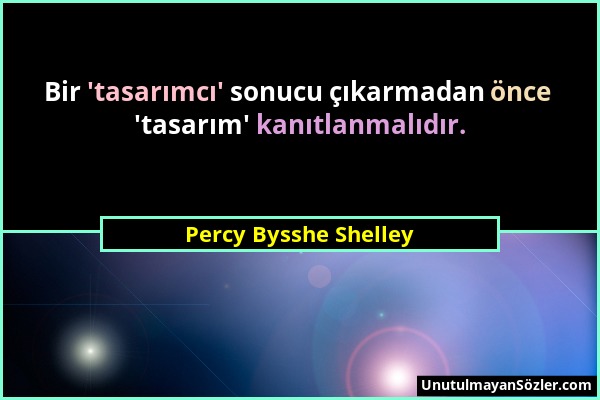 Bir 'tasarımcı' sonucu çıkarmadan önce 'tasarım' kanıtlanmalıdır.

Percy Bysshe Shelley

UnutulmayanSözler.com